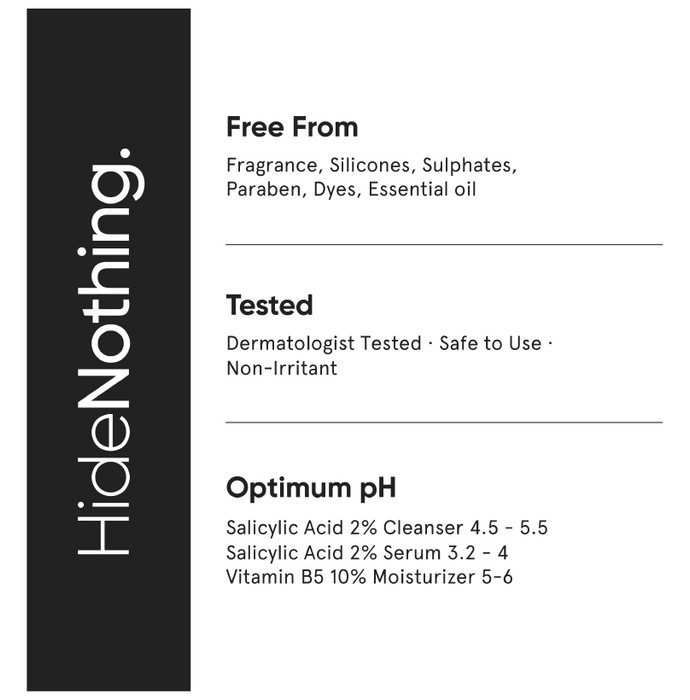 HideNothing.

Free From

Fragrance, Silicones, Sulphates, Paraben, Dyes, Essential oil

Tested

Dermatologist Tested · Safe to Use · Non-Irritant

Optimum pH

Salicylic Acid 2% Cleanser 4.5 - 5.5
Salicylic Acid 2% Serum 3.2 - 4
Vitamin B5 10% Moisturizer 5-6